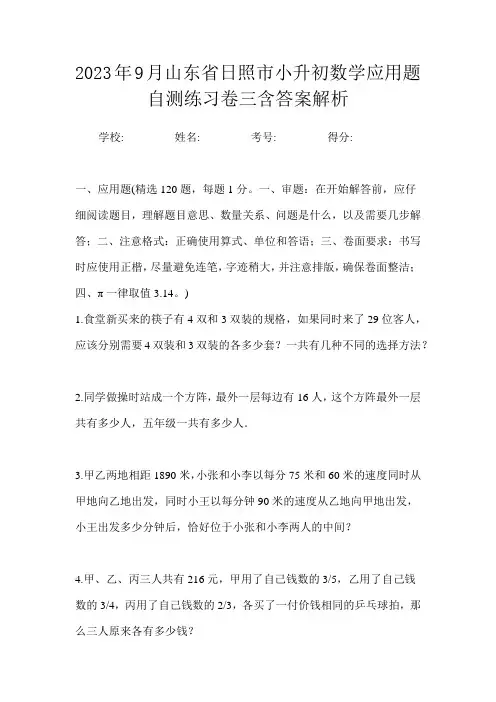 2023年9月山东省日照市小升初数学应用题自测练习卷三含答案解析

学校: 姓名: 考号: 得分:

一、应用题(精选120题，每题1分。一、审题：在开始解答前，应仔细阅读题目，理解题目意思、数量关系、问题是什么，以及需要几步解答；二、注意格式：正确使用算式、单位和答语；三、卷面要求：书写时应使用正楷，尽量避免连笔，字迹稍大，并注意排版，确保卷面整洁；四、π一律取值3.14。)

1.食堂新买来的筷子有4双和3双装的规格，如果同时来了29位客人，应该分别需要4双装和3双装的各多少套？一共有几种不同的选择方法？

2.同学做操时站成一个方阵，最外一层每边有16人，这个方阵最外一层共有多少人，五年级一共有多少人.

3.甲乙两地相距1890米，小张和小李以每分75米和60米的速度同时从甲地向乙地出发，同时小王以每分钟90米的速度从乙地向甲地出发，小王出发多少分钟后，恰好位于小张和小李两人的中间？

4.甲、乙、丙三人共有216元，甲用了自己钱数的3/5，乙用了自己钱数的3/4，丙用了自己钱数的2/3，各买了一付价钱相同的乒乓球拍，那么三人原来各有多少钱？